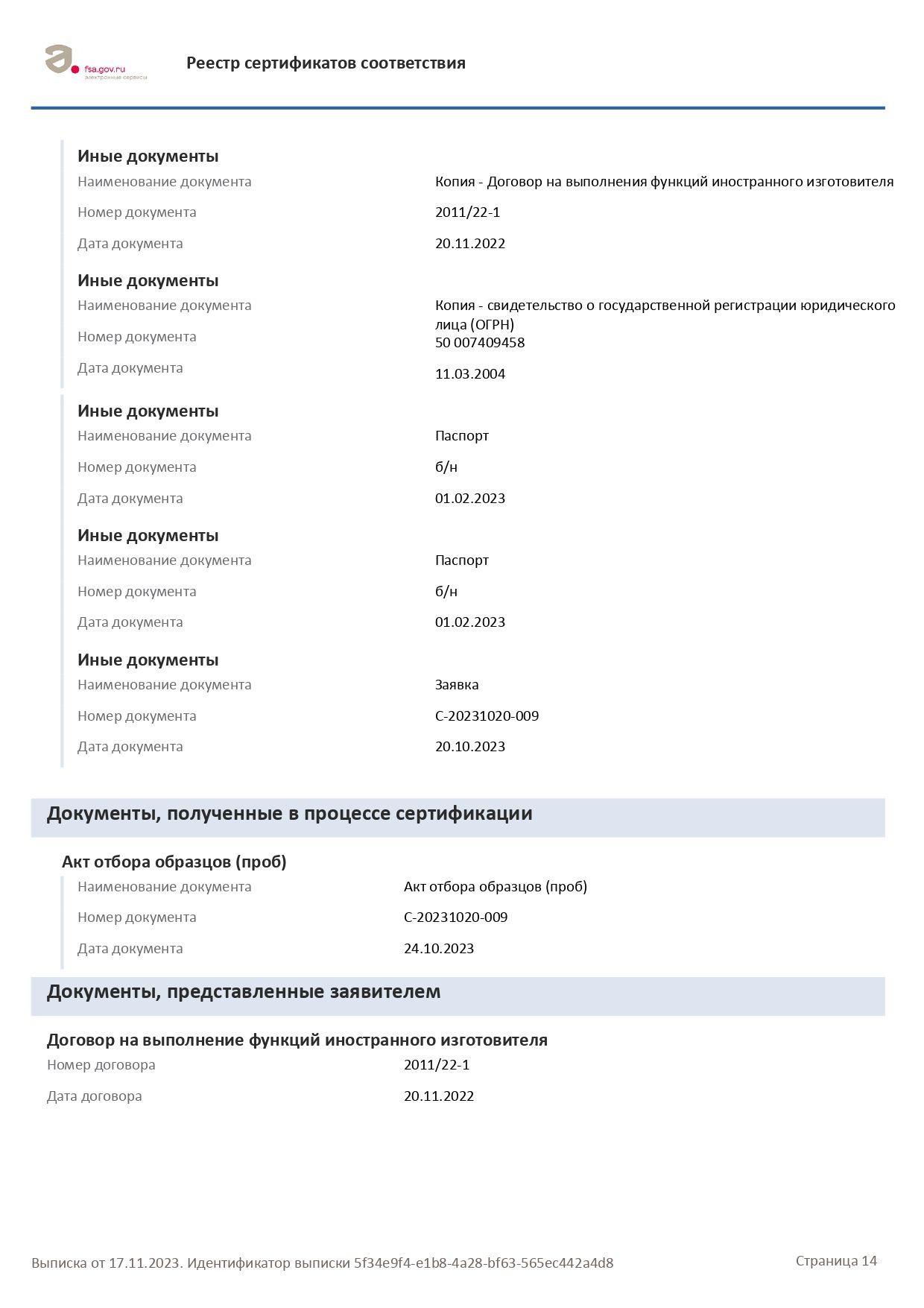 fsa.gov.ru
электронные сервисы

Реестр сертификатов соответствия

Иные документы
Наименование документа Копия - Договор на выполнения функций иностранного изготовителя
Номер документа 2011/22-1
Дата документа 20.11.2022

Иные документы
Наименование документа Копия - свидетельство о государственной регистрации юридического лица (ОГРН)
Номер документа 50 007409458
Дата документа 11.03.2004

Иные документы
Наименование документа Паспорт
Номер документа б/н
Дата документа 01.02.2023

Иные документы
Наименование документа Паспорт
Номер документа б/н
Дата документа 01.02.2023

Иные документы
Наименование документа Заявка
Номер документа С-20231020-009
Дата документа 20.10.2023

Документы, полученные в процессе сертификации

Акт отбора образцов (проб)
Наименование документа Акт отбора образцов (проб)
Номер документа С-20231020-009
Дата документа 24.10.2023

Документы, представленные заявителем

Договор на выполнение функций иностранного изготовителя
Номер договора 2011/22-1
Дата договора 20.11.2022

Выписка от 17.11.2023. Идентификатор выписки 5f34e9f4-e1b8-4a28-bf63-565ec442a4d8 Страница 14